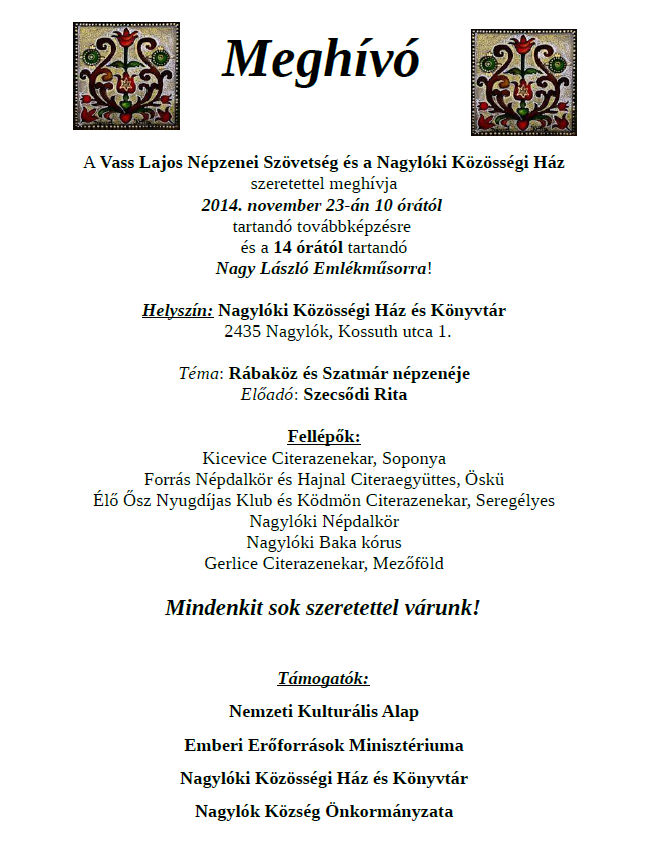 Meghívó

A Vass Lajos Népzenei Szövetség és a Nagylóki Közösségi Ház
szeretettel meghívja
2014. november 23-án 10 órától
tartandó továbbképzésre
és a 14 órától tartandó
Nagy László Emlékműsorra!

Helyszín: Nagylóki Közösségi Ház és Könyvtár
2435 Nagylók, Kossuth utca 1.

Téma: Rábaköz és Szatmár népzenéje
Előadó: Szecsődi Rita

Fellépők:
Kicevice Citerazenekar, Soponya
Forrás Népdalkör és Hajnal Citeraegyüttes, Öskü
Élő Ősz Nyugdíjas Klub és Ködmön Citerazenekar, Seregélyes
Nagylóki Népdalkör
Nagylóki Baka kórus
Gerlice Citerazenekar, Mezőföld

Mindenkit sok szeretettel várunk!

Támogatók:
Nemzeti Kulturális Alap
Emberi Erőforrások Minisztériuma
Nagylóki Közösségi Ház és Könyvtár
Nagylók Község Önkormányzata